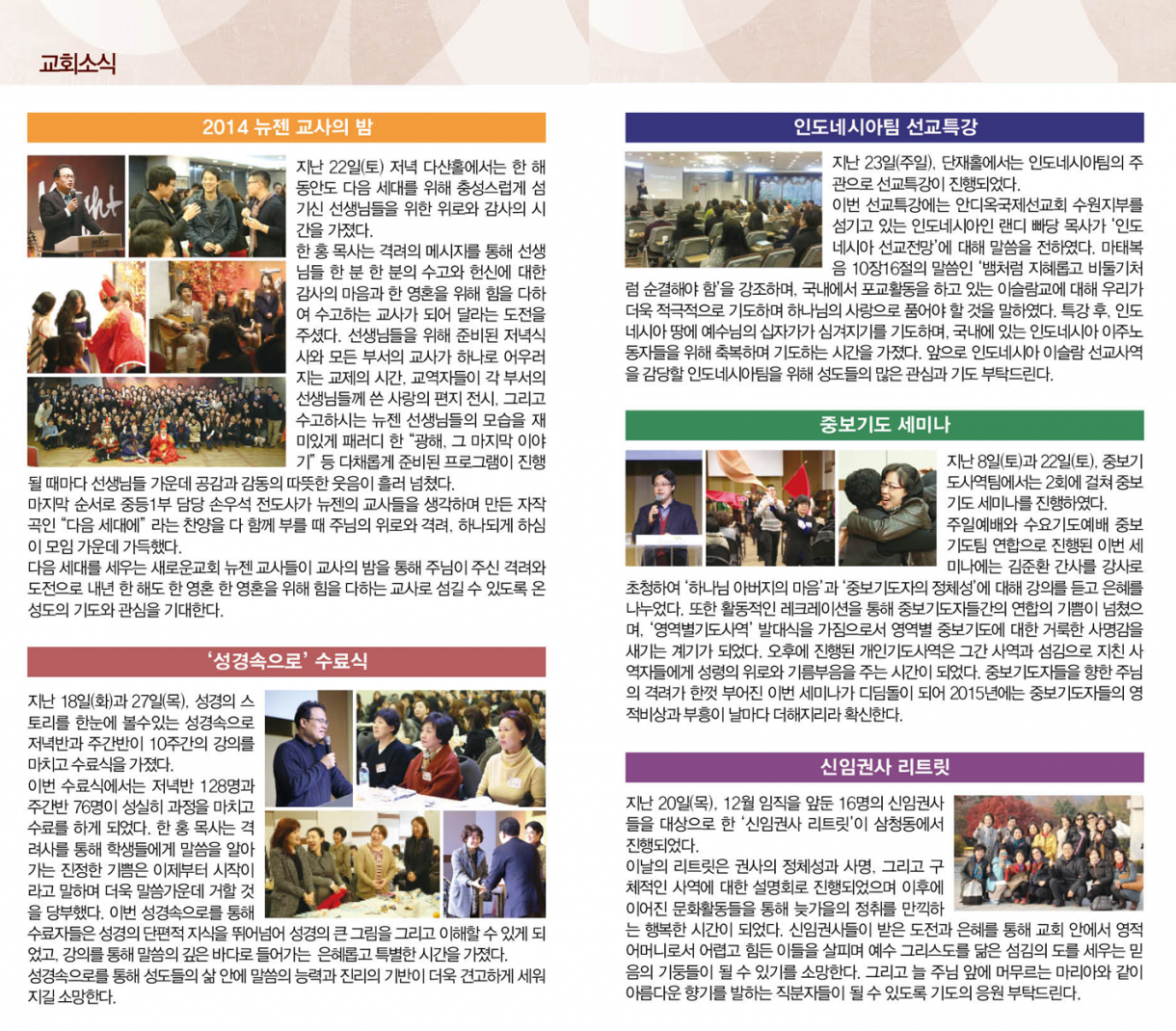 교회소식

2014 뉴젠 교사의 밤

지난 22일(토) 저녁 다산홀에서는 한 해 동안도 다음 세대를 위해 충성스럽게 섬기신 선생님들을 위한 위로와 감사의 시간을 가졌다.
한 홍 목사는 격려의 메시지를 통해 선생님들 한 분 한 분의 수고와 헌신에 대한 감사의 마음과 한 영혼을 위해 힘을 다하여 수고하는 교사가 되어 달라는 도전을 주셨다. 선생님들을 위해 준비된 저녁식사와 모든 부서의 교사가 하나로 어우러지는 교제의 시간, 교역자들이 각 부서의 선생님들께 쓴 사랑의 편지 전시, 그리고 수고하시는 뉴젠 선생님들의 모습을 재미있게 패러디 한 "광해, 그 마지막 이야기" 등 다채롭게 준비된 프로그램이 진행될 때마다 선생님들 가운데 공감과 감동의 따뜻한 웃음이 흘러 넘쳤다.
마지막 순서로 중등1부 담당 손우석 전도사가 뉴젠의 교사들을 생각하며 만든 자작곡인 "다음 세대에" 라는 찬양을 다 함께 부를 때 주님의 위로와 격려, 하나되게 하심이 모임 가운데 가득했다.
다음 세대를 세우는 새로운교회 뉴젠 교사들이 교사의 밤을 통해 주님이 주신 격려와 도전으로 내년 한 해도 한 영혼 한 영혼을 위해 힘을 다하는 교사로 섬길 수 있도록 온 성도의 기도와 관심을 기대한다.

'성경속으로' 수료식

지난 18일(화)과 27일(목), 성경의 스토리를 한눈에 볼수있는 성경속으로 저녁반과 주간반이 10주간의 강의를 마치고 수료식을 가졌다.
이번 수료식에서는 저녁반 128명과 주간반 76명이 성실히 과정을 마치고 수료를 하게 되었다. 한 홍 목사는 격려사를 통해 학생들에게 말씀을 알아가는 진정한 기쁨은 이제부터 시작이라고 말하며 더욱 말씀가운데 거할 것을 당부했다. 이번 성경속으로를 통해 수료자들은 성경의 단편적 지식을 뛰어넘어 성경의 큰 그림을 그리고 이해할 수 있게 되었고, 강의를 통해 말씀의 깊은 바다로 들어가는 은혜롭고 특별한 시간을 가졌다.
성경속으로를 통해 성도들의 삶 안에 말씀의 능력과 진리의 기반이 더욱 견고하게 세워지길 소망한다.

인도네시아팀 선교특강

지난 23일(주일), 단재홀에서는 인도네시아팀의 주관으로 선교특강이 진행되었다.
이번 선교특강에는 안디옥국제선교회 수원지부를 섬기고 있는 인도네시아인 랜디 빠당 목사가 '인도네시아 선교전망'에 대해 말씀을 전하였다. 마태복음 10장16절의 말씀인 '뱀처럼 지혜롭고 비둘기처럼 순결해야 함'을 강조하며, 국내에서 포교활동을 하고 있는 이슬람교에 대해 우리가 더욱 적극적으로 기도하며 하나님의 사랑으로 품어야 할 것을 말하였다. 특강 후, 인도네시아 땅에 예수님의 십자가가 심겨지기를 기도하며, 국내에 있는 인도네시아 이주노동자들을 위해 축복하며 기도하는 시간을 가졌다. 앞으로 인도네시아 이슬람 선교사역을 감당할 인도네시아팀을 위해 성도들의 많은 관심과 기도 부탁드린다.

중보기도 세미나

지난 8일(토)과 22일(토), 중보기도사역팀에서는 2회에 걸쳐 중보기도 세미나를 진행하였다.
주일예배와 수요기도예배 중보기도팀 연합으로 진행된 이번 세미나에는 김준환 간사를 강사로 초청하여 '하나님 아버지의 마음'과 '중보기도자의 정체성'에 대해 강의를 듣고 은혜를 나누었다. 또한 활동적인 레크레이션을 통해 중보기도자들간의 연합의 기쁨이 넘쳤으며, '영역별기도사역' 발대식을 가짐으로서 영역별 중보기도에 대한 거룩한 사명감을 새기는 계기가 되었다. 오후에 진행된 개인기도사역은 그간 사역과 섬김으로 지친 사역자들에게 성령의 위로와 기름부음을 주는 시간이 되었다. 중보기도자들을 향한 주님의 격려가 한껏 부어진 이번 세미나가 디딤돌이 되어 2015년에는 중보기도자들의 영적비상과 부흥이 날마다 더해지리라 확신한다.

신임권사 리트릿

지난 20일(목), 12월 임직을 앞둔 16명의 신임권사들을 대상으로 한 '신임권사 리트릿'이 삼청동에서 진행되었다.
이날의 리트릿은 권사의 정체성과 사명, 그리고 구체적인 사역에 대한 설명회로 진행되었으며 이후에 이어진 문화활동들을 통해 늦가을의 정취를 만끽하는 행복한 시간이 되었다. 신임권사들이 받은 도전과 은혜를 통해 교회 안에서 영적 어머니로서 어렵고 힘든 이들을 살피며 예수 그리스도를 닮은 섬김의 도를 세우는 믿음의 기둥들이 될 수 있기를 소망한다. 그리고 늘 주님 앞에 머무르는 마리아와 같이 아름다운 향기를 발하는 직분자들이 될 수 있도록 기도의 응원 부탁드린다.